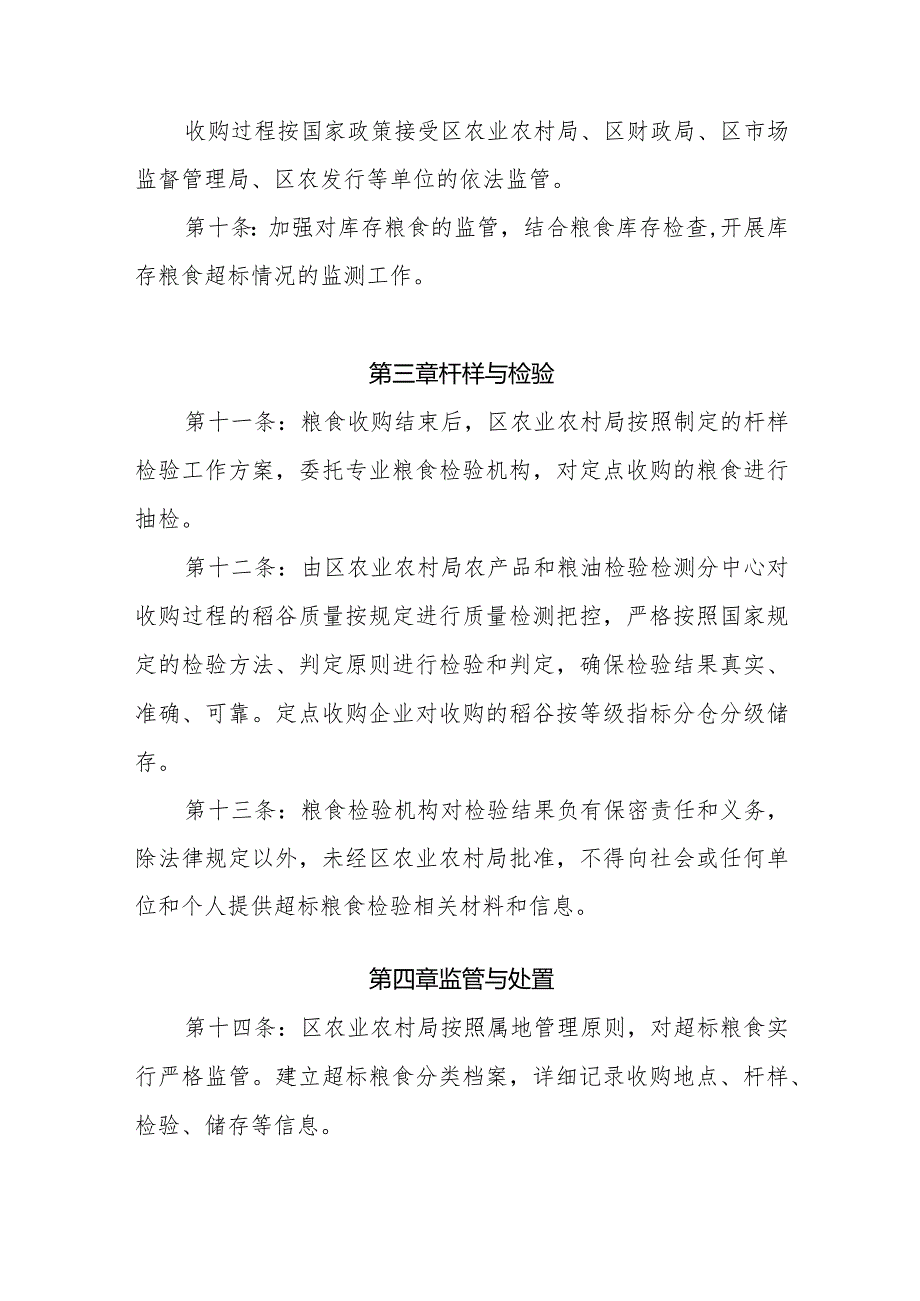 收购过程按国家政策接受区农业农村局、区财政局、区市场监督管理局、区农发行等单位的依法监管。

第十条：加强对库存粮食的监管，结合粮食库存检查，开展库存粮食超标情况的监测工作。

第三章杆样与检验

第十一条：粮食收购结束后，区农业农村局按照制定的杆样检验工作方案，委托专业粮食检验机构，对定点收购的粮食进行抽检。

第十二条：由区农业农村局农产品和粮油检验检测分中心对收购过程的稻谷质量按规定进行质量检测把控，严格按照国家规定的检验方法、判定原则进行检验和判定，确保检验结果真实、准确、可靠。定点收购企业对收购的稻谷按等级指标分仓分级储存。

第十三条：粮食检验机构对检验结果负有保密责任和义务，除法律规定以外，未经区农业农村局批准，不得向社会或任何单位和个人提供超标粮食检验相关材料和信息。

第四章监管与处置

第十四条：区农业农村局按照属地管理原则，对超标粮食实行严格监管。建立超标粮食分类档案，详细记录收购地点、杆样、检验、储存等信息。